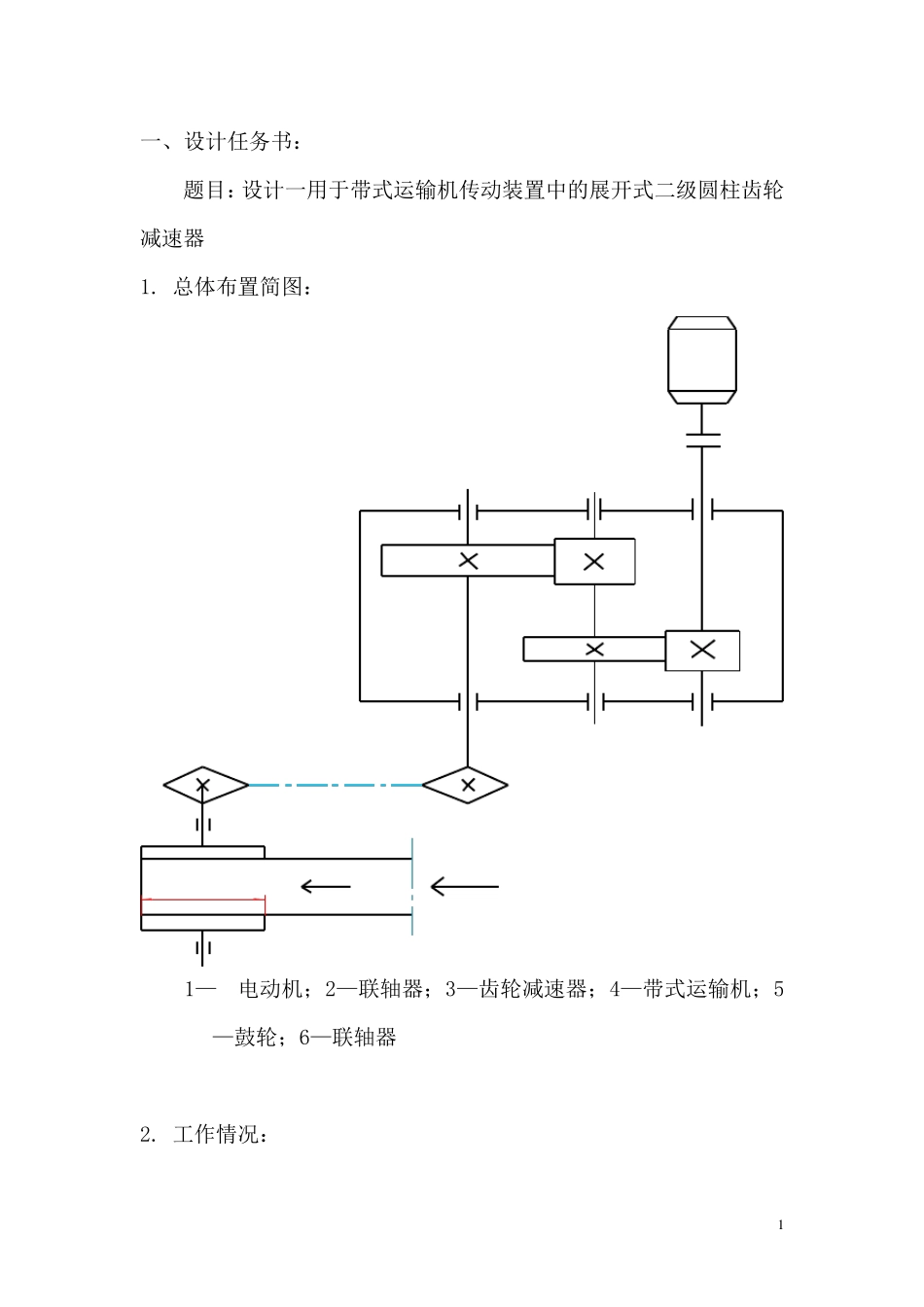 一、设计任务书：

题目：设计一用于带式运输机传动装置中的展开式二级圆柱齿轮减速器

1. 总体布置简图：

1— 电动机；2—联轴器；3—齿轮减速器；4—带式运输机；5—鼓轮；6—联轴器

2. 工作情况：

1